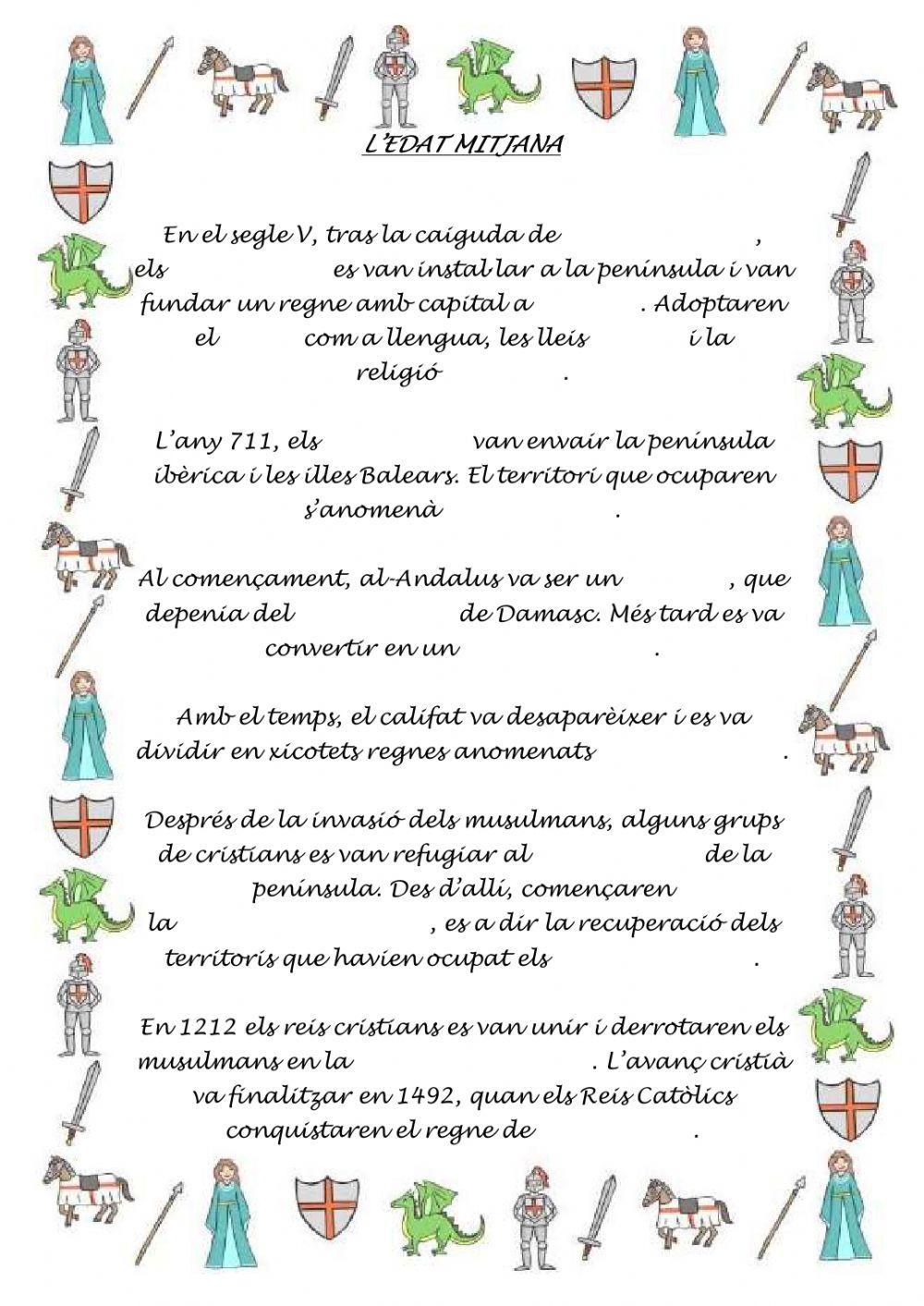 L'EDAT MITJANA

En el segle V, tras la caiguda de , els es van instal lar a la península i van fundar un regne amb capital a . Adoptaren el com a llengua, les lleis i la religió .

L'any 711, els van envair la península ibèrica i les illes Balears. El territori que ocuparen s'anomenà .

Al començament, al-Andalus va ser un , que depenia del de Damasc. Més tard es va convertir en un .

Amb el temps, el califat va desaparèixer i es va dividir en xicotets regnes anomenats .

Després de la invasió dels musulmans, alguns grups de cristians es van refugiar al de la península. Des d'allí, començaren la , es a dir la recuperació dels territoris que havien ocupat els .

En 1212 els reis cristians es van unir i derrotaren els musulmans en la . L'avanç cristià va finalitzar en 1492, quan els Reis Catòlics conquistaren el regne de .